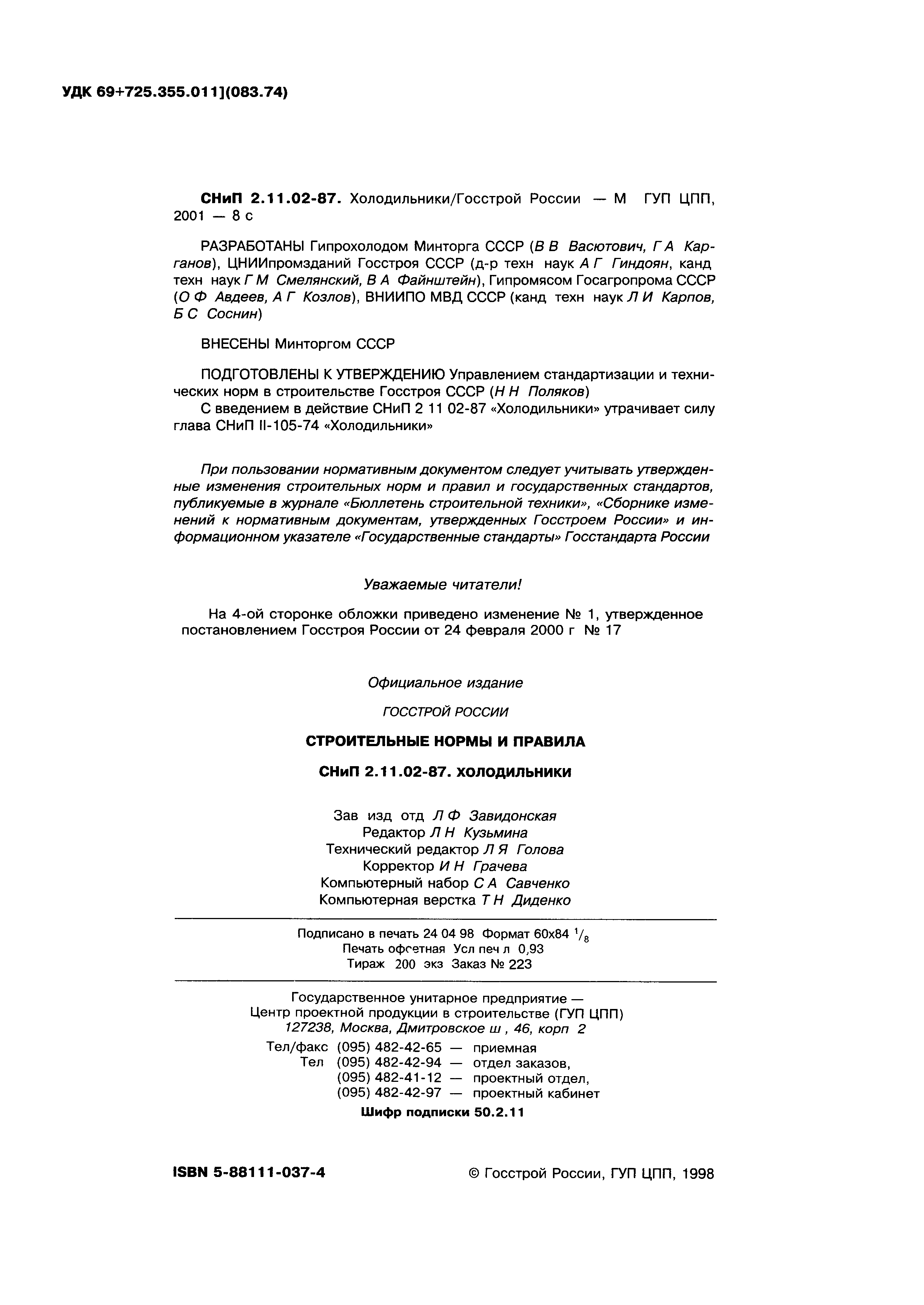 УДК 69+725.355.011](083.74)

СНиП 2.11.02-87. Холодильники/Госстрой России — М ГУП ЦПП, 2001 — 8 с

РАЗРАБОТАНЫ Гипрохолодом Минторга СССР (В В Васютович, Г А Карганов), ЦНИИпромзданий Госстроя СССР (д-р техн наук А Г Гиндоян, канд техн наук Г М Смелянский, В А Файнштейн), Гипромясом Госагропрома СССР (О Ф Авдеев, А Г Козлов), ВНИИПО МВД СССР (канд техн наук Л И Карпов, Б С Соснин)

ВНЕСЕНЫ Минторгом СССР

ПОДГОТОВЛЕНЫ К УТВЕРЖДЕНИЮ Управлением стандартизации и технических норм в строительстве Госстроя СССР (Н Н Поляков)

С введением в действие СНиП 2 11 02-87 «Холодильники» утрачивает силу глава СНиП II-105-74 «Холодильники»

При пользовании нормативным документом следует учитывать утвержденные изменения строительных норм и правил и государственных стандартов, публикуемые в журнале «Бюллетень строительной техники», «Сборнике изменений к нормативным документам, утвержденных Госстроем России» и информационном указателе «Государственные стандарты» Госстандарта России

Уважаемые читатели!

На 4-ой сторонке обложки приведено изменение № 1, утвержденное постановлением Госстроя России от 24 февраля 2000 г № 17

Официальное издание

ГОССТРОЙ РОССИИ

СТРОИТЕЛЬНЫЕ НОРМЫ И ПРАВИЛА

СНиП 2.11.02-87. ХОЛОДИЛЬНИКИ

Зав изд отд Л Ф Завидонская
Редактор Л Н Кузьмина
Технический редактор Л Я Голова
Корректор И Н Грачева
Компьютерный набор С А Савченко
Компьютерная верстка Т Н Диденко

Подписано в печать 24 04 98 Формат 60х84 $^1/_8$
Печать офсетная Усл печ л 0,93
Тираж 200 экз Заказ № 223

Государственное унитарное предприятие —
Центр проектной продукции в строительстве (ГУП ЦПП)
127238, Москва, Дмитровское ш , 46, корп 2
Тел/факс (095) 482-42-65 — приемная
Тел (095) 482-42-94 — отдел заказов,
(095) 482-41-12 — проектный отдел,
(095) 482-42-97 — проектный кабинет
Шифр подписки 50.2.11

ISBN 5-88111-037-4

© Госстрой России, ГУП ЦПП, 1998